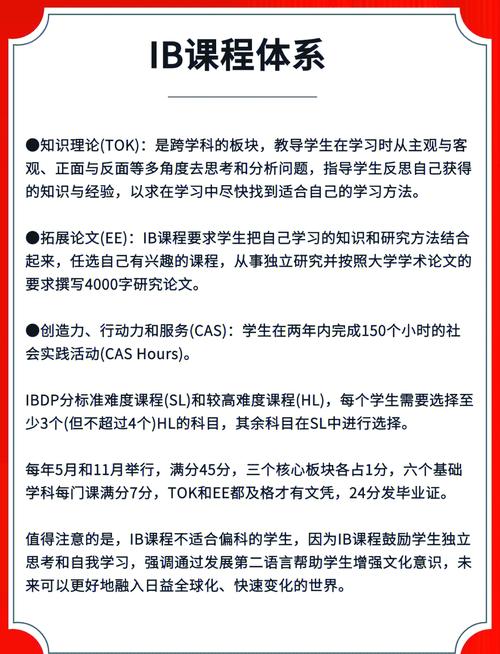 IB课程体系

●知识理论(TOK)：是跨学科的板块，教导学生在学习时从主观与客观、正面与反面等多角度去思考和分析问题，指导学生反思自己获得的知识与经验，以求在学习中尽快找到适合自己的学习方法。

●拓展论文(EE)：IB课程要求学生把自己学习的知识和研究方法结合起来，任选自己有兴趣的课程，从事独立研究并按照大学学术论文的要求撰写4000字研究论文。

●创造力、行动力和服务(CAS)：学生在两年内完成150个小时的社会实践活动(CAS Hours)。

IBDP分标准难度课程(SL)和较高难度课程(HL)，每个学生需要选择至少3个(但不超过4个)HL的科目，其余科目在SL中进行选择。

每年5月和11月举行，满分45分，三个核心板块各占1分，六个基础学科每门课满分7分，TOK和EE都及格才有文凭，24分发毕业证。

值得注意的是，IB课程不适合偏科的学生，因为IB课程鼓励学生独立思考和自我学习，强调通过发展第二语言帮助学生增强文化意识，未来可以更好地融入日益全球化、快速变化的世界。